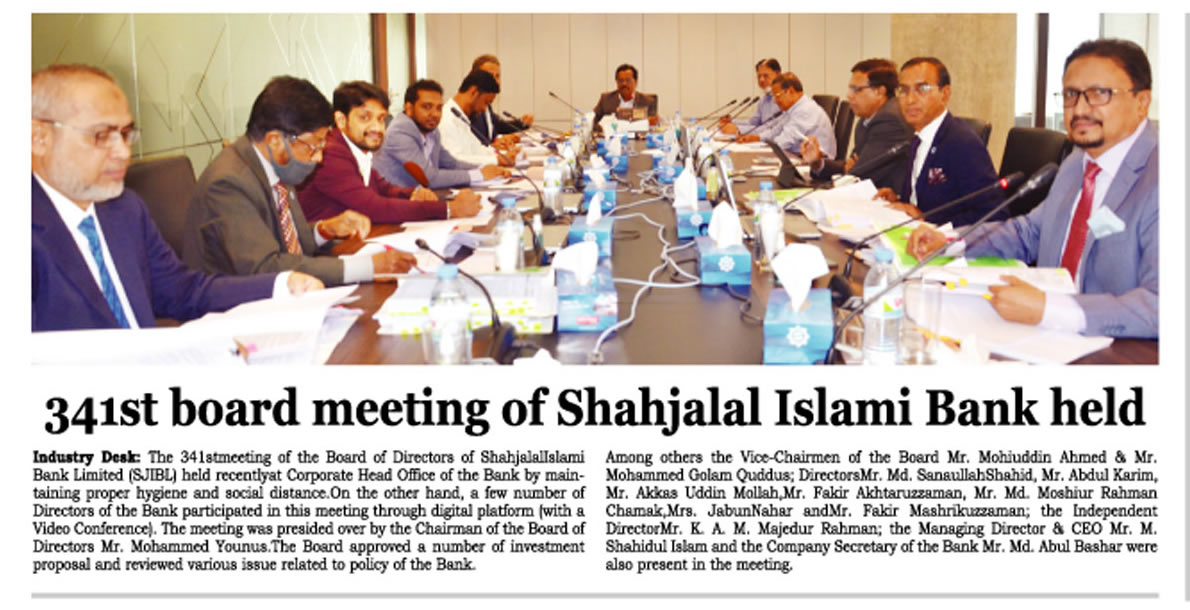 341st board meeting of Shahjalal Islami Bank held

Industry Desk: The 341stmeeting of the Board of Directors of ShahjalalIslami Bank Limited (SJIBL) held recentlyat Corporate Head Office of the Bank by maintaining proper hygiene and social distance.On the other hand, a few number of Directors of the Bank participated in this meeting through digital platform (with a Video Conference). The meeting was presided over by the Chairman of the Board of Directors Mr. Mohammed Younus.The Board approved a number of investment proposal and reviewed various issue related to policy of the Bank.

Among others the Vice-Chairmen of the Board Mr. Mohiuddin Ahmed & Mr. Mohammed Golam Quddus; DirectorsMr. Md. SanaullahShahid, Mr. Abdul Karim, Mr. Akkas Uddin Mollah,Mr. Fakir Akhtaruzzaman, Mr. Md. Moshiur Rahman Chamak,Mrs. JabunNahar andMr. Fakir Mashrikuzzaman; the Independent DirectorMr. K. A. M. Majedur Rahman; the Managing Director & CEO Mr. M. Shahidul Islam and the Company Secretary of the Bank Mr. Md. Abul Bashar were also present in the meeting.